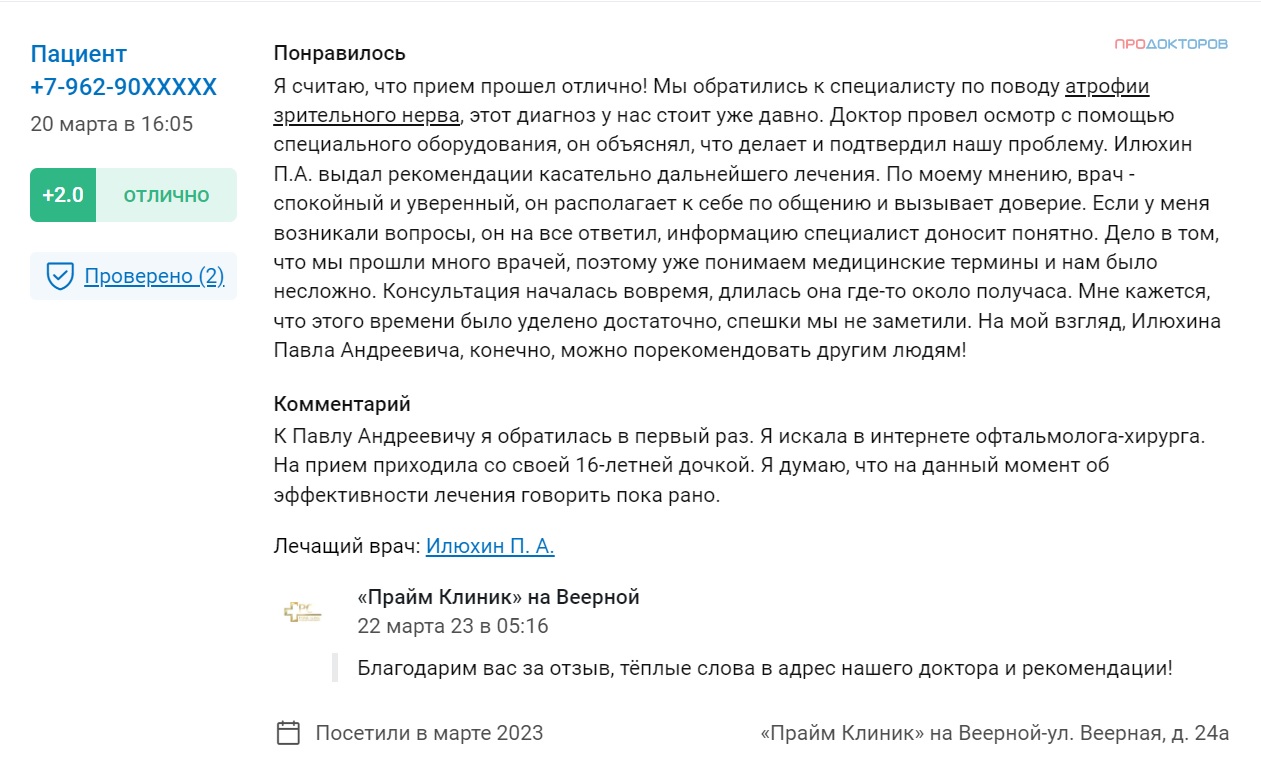 Пациент
+7-962-90XXXXX
20 марта в 16:05

+2.0 ОТЛИЧНО

Проверено (2)

ПРОДОКТОРОВ

Понравилось
Я считаю, что прием прошел отлично! Мы обратились к специалисту по поводу атрофии зрительного нерва, этот диагноз у нас стоит уже давно. Доктор провел осмотр с помощью специального оборудования, он объяснял, что делает и подтвердил нашу проблему. Илюхин П.А. выдал рекомендации касательно дальнейшего лечения. По моему мнению, врач - спокойный и уверенный, он располагает к себе по общению и вызывает доверие. Если у меня возникали вопросы, он на все ответил, информацию специалист доносит понятно. Дело в том, что мы прошли много врачей, поэтому уже понимаем медицинские термины и нам было несложно. Консультация началась вовремя, длилась она где-то около получаса. Мне кажется, что этого времени было уделено достаточно, спешки мы не заметили. На мой взгляд, Илюхина Павла Андреевича, конечно, можно порекомендовать другим людям!

Комментарий
К Павлу Андреевичу я обратилась в первый раз. Я искала в интернете офтальмолога-хирурга. На прием приходила со своей 16-летней дочкой. Я думаю, что на данный момент об эффективности лечения говорить пока рано.

Лечащий врач: Илюхин П. А.

«Прайм Клиник» на Веерной
22 марта 23 в 05:16

Благодарим вас за отзыв, тёплые слова в адрес нашего доктора и рекомендации!

Посетили в марте 2023

«Прайм Клиник» на Веерной-ул. Веерная, д. 24а